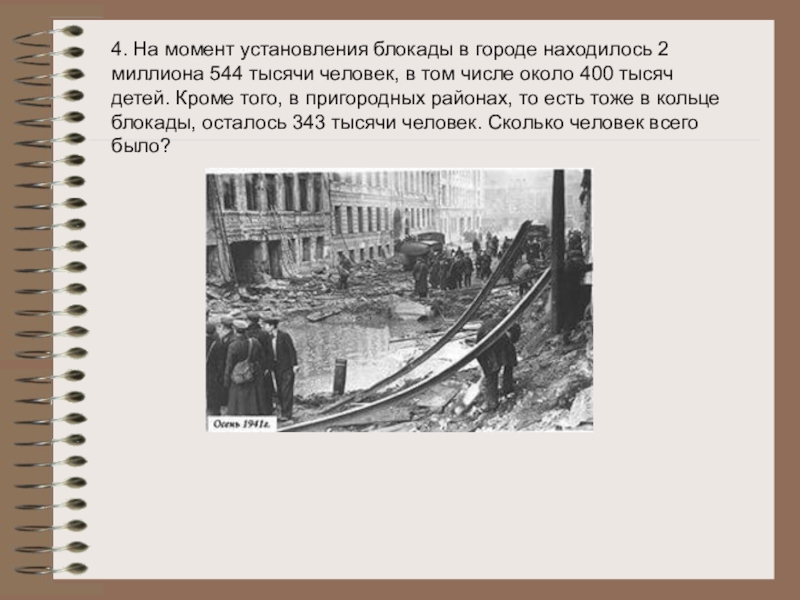 4. На момент установления блокады в городе находилось 2 миллиона 544 тысячи человек, в том числе около 400 тысяч детей. Кроме того, в пригородных районах, то есть тоже в кольце блокады, осталось 343 тысячи человек. Сколько человек всего было?

Осень 1941г.